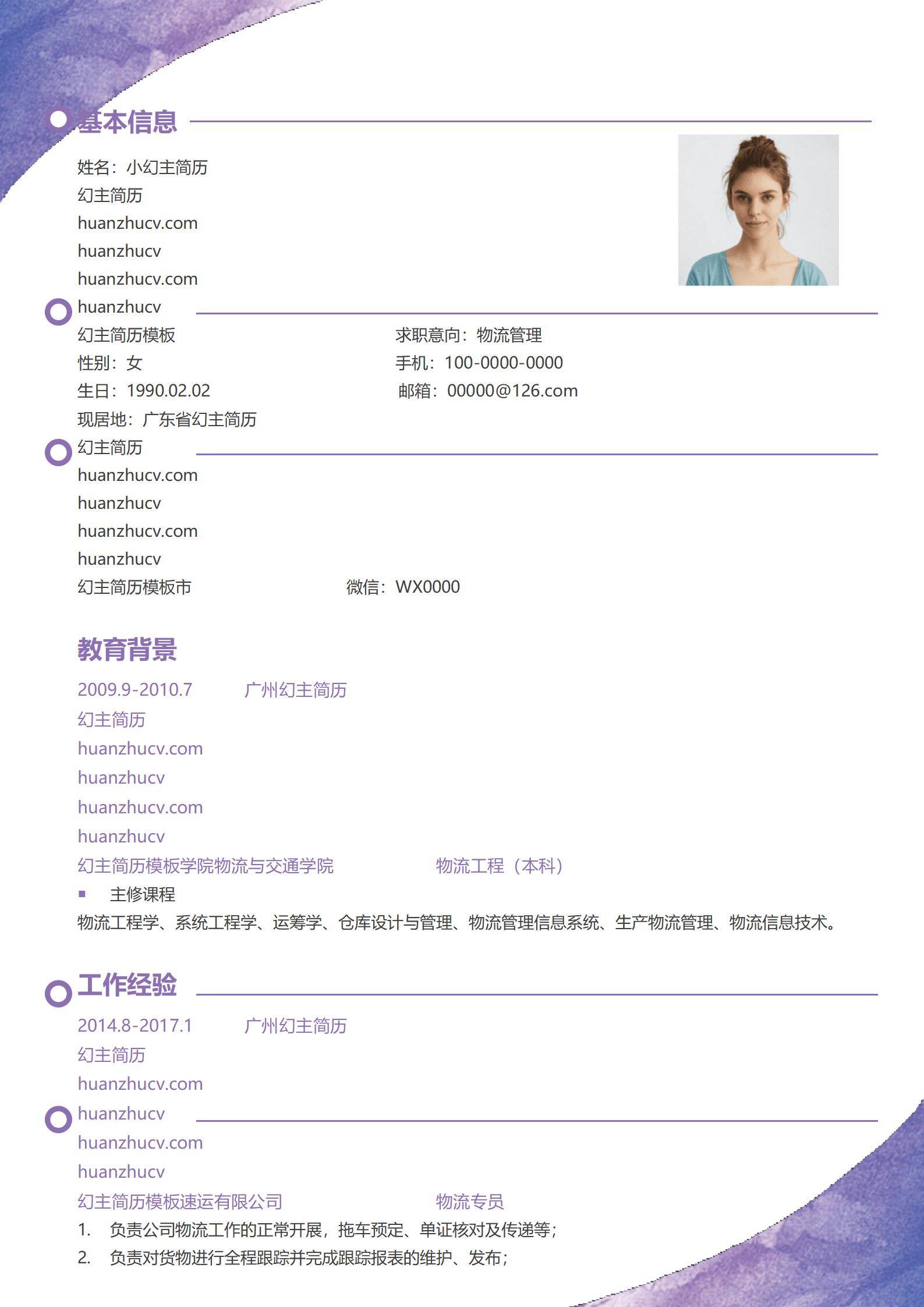 基本信息

姓名：小幻主简历
幻主简历
huanzhucv.com
huanzhucv
huanzhucv.com
huanzhucv
幻主简历模板
性别：女
生日：1990.02.02
现居地：广东省幻主简历

求职意向：物流管理
手机：100-0000-0000
邮箱：00000@126.com

幻主简历
huanzhucv.com
huanzhucv
huanzhucv.com
huanzhucv
幻主简历模板市　　微信：WX0000

教育背景

2009.9-2010.7　　广州幻主简历
幻主简历
huanzhucv.com
huanzhucv
huanzhucv.com
huanzhucv
幻主简历模板学院物流与交通学院　　物流工程（本科）
▪ 主修课程
物流工程学、系统工程学、运筹学、仓库设计与管理、物流管理信息系统、生产物流管理、物流信息技术。

工作经验

2014.8-2017.1　　广州幻主简历
幻主简历
huanzhucv.com
huanzhucv
huanzhucv.com
huanzhucv
幻主简历模板速运有限公司　　物流专员
1. 负责公司物流工作的正常开展，拖车预定、单证核对及传递等；
2. 负责对货物进行全程跟踪并完成跟踪报表的维护、发布；